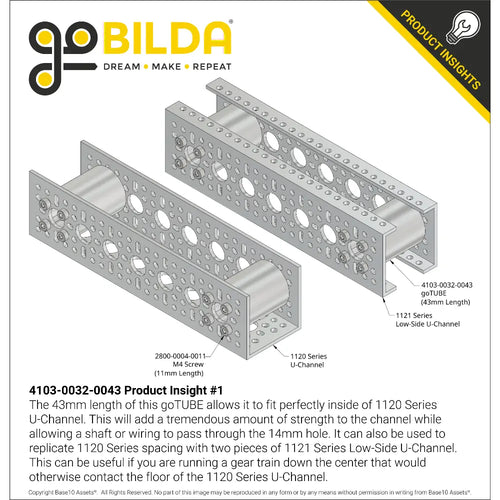 goBILDA®
DREAM • MAKE • REPEAT

PRODUCT INSIGHTS

4103-0032-0043
goTUBE
(43mm Length)

1121 Series
Low-Side U-Channel

2800-0004-0011
M4 Screw
(11mm Length)

1120 Series
U-Channel

4103-0032-0043 Product Insight #1
The 43mm length of this goTUBE allows it to fit perfectly inside of 1120 Series U-Channel. This will add a tremendous amount of strength to the channel while allowing a shaft or wiring to pass through the 14mm hole. It can also be used to replicate 1120 Series spacing with two pieces of 1121 Series Low-Side U-Channel. This can be useful if you are running a gear train down the center that would otherwise contact the floor of the 1120 Series U-Channel.

Copyright Base10 Assets®. All Rights Reserved. No part of this image may be reproduced in any form or by any means without permission in writing from Base10 Assets®.